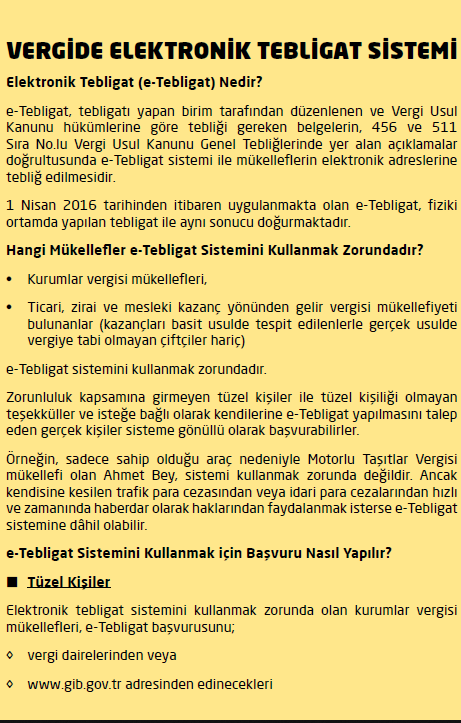 VERGİDE ELEKTRONİK TEBLİGAT SİSTEMİ

Elektronik Tebligat (e-Tebligat) Nedir?

e-Tebligat, tebligatı yapan birim tarafından düzenlenen ve Vergi Usul Kanunu hükümlerine göre tebliği gereken belgelerin, 456 ve 511 Sıra No.lu Vergi Usul Kanunu Genel Tebliğlerinde yer alan açıklamalar doğrultusunda e-Tebligat sistemi ile mükelleflerin elektronik adreslerine tebliğ edilmesidir.

1 Nisan 2016 tarihinden itibaren uygulanmakta olan e-Tebligat, fiziki ortamda yapılan tebligat ile aynı sonucu doğurmaktadır.

Hangi Mükellefler e-Tebligat Sistemini Kullanmak Zorundadır?

• Kurumlar vergisi mükellefleri,

• Ticari, zirai ve mesleki kazanç yönünden gelir vergisi mükellefiyeti bulunanlar (kazançları basit usulde tespit edilenlerle gerçek usulde vergiye tabi olmayan çiftçiler hariç)

e-Tebligat sistemini kullanmak zorundadır.

Zorunluluk kapsamına girmeyen tüzel kişiler ile tüzel kişiliği olmayan teşekküller ve isteğe bağlı olarak kendilerine e-Tebligat yapılmasını talep eden gerçek kişiler sisteme gönüllü olarak başvurabilirler.

Örneğin, sadece sahip olduğu araç nedeniyle Motorlu Taşıtlar Vergisi mükellefi olan Ahmet Bey, sistemi kullanmak zorunda değildir. Ancak kendisine kesilen trafik para cezasından veya idari para cezalarından hızlı ve zamanında haberdar olarak haklarından faydalanmak isterse e-Tebligat sistemine dâhil olabilir.

e-Tebligat Sistemini Kullanmak için Başvuru Nasıl Yapılır?

■ Tüzel Kişiler

Elektronik tebligat sistemini kullanmak zorunda olan kurumlar vergisi mükellefleri, e-Tebligat başvurusunu;

◊ vergi dairelerinden veya

◊ www.gib.gov.tr adresinden edinecekleri